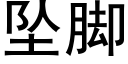 坠脚